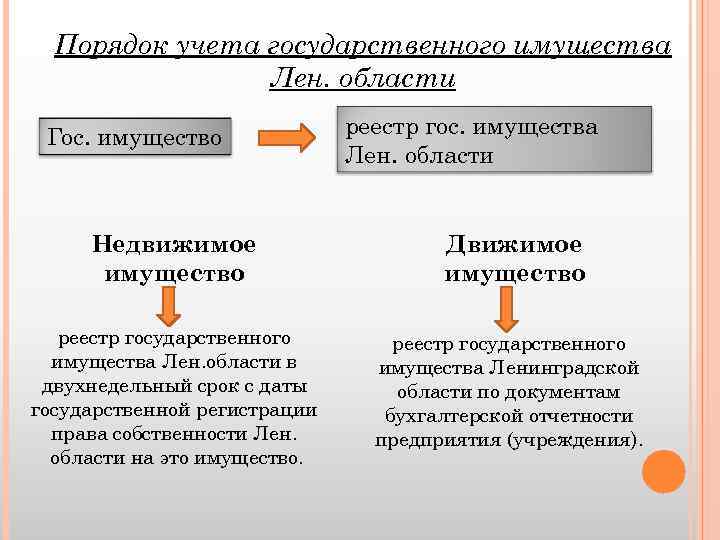 Порядок учета государственного имущества Лен. области

Гос. имущество

реестр гос. имущества Лен. области

Недвижимое имущество

реестр государственного имущества Лен.области в двухнедельный срок с даты государственной регистрации права собственности Лен. области на это имущество.

Движимое имущество

реестр государственного имущества Ленинградской области по документам бухгалтерской отчетности предприятия (учреждения).